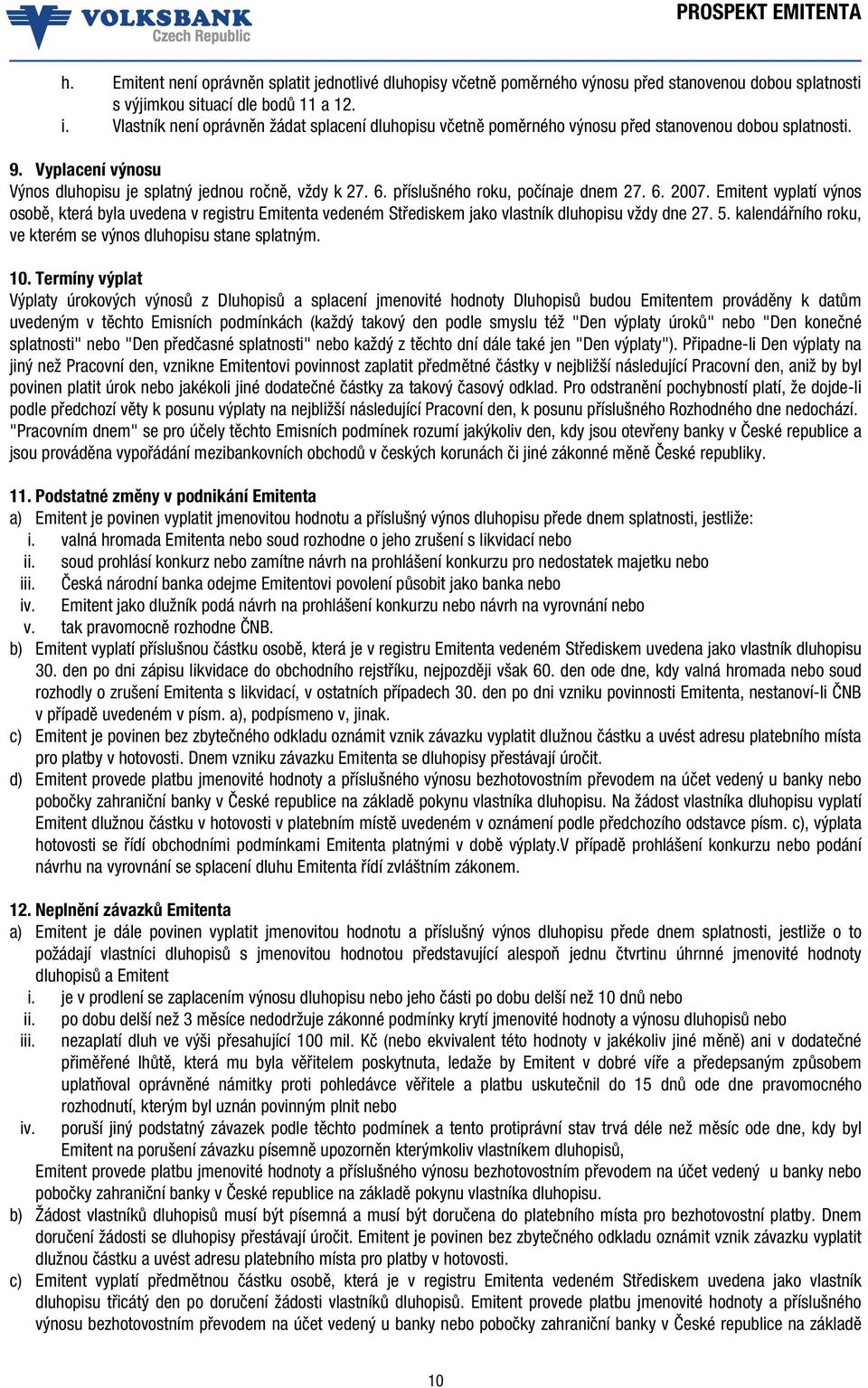 VOLKSBANK
Czech Republic

PROSPEKT EMITENTA

h. Emitent není oprávněn splatit jednotlivé dluhopisy včetně poměrného výnosu před stanovenou dobou splatnosti s výjimkou situací dle bodů 11 a 12.
i. Vlastník není oprávněn žádat splacení dluhopisu včetně poměrného výnosu před stanovenou dobou splatnosti.

9. Vyplacení výnosu
Výnos dluhopisu je splatný jednou ročně, vždy k 27. 6. příslušného roku, počínaje dnem 27. 6. 2007. Emitent vyplatí výnos osobě, která byla uvedena v registru Emitenta vedeném Střediskem jako vlastník dluhopisu vždy dne 27. 5. kalendářního roku, ve kterém se výnos dluhopisu stane splatným.

10. Termíny výplat
Výplaty úrokových výnosů z Dluhopisů a splacení jmenovité hodnoty Dluhopisů budou Emitentem prováděny k datům uvedeným v těchto Emisních podmínkách (každý takový den podle smyslu též "Den výplaty úroků" nebo "Den konečné splatnosti" nebo "Den předčasné splatnosti" nebo každý z těchto dní dále také jen "Den výplaty"). Připadne-li Den výplaty na jiný než Pracovní den, vznikne Emitentovi povinnost zaplatit předmětné částky v nejbližší následující Pracovní den, aniž by byl povinen platit úrok nebo jakékoli jiné dodatečné částky za takový časový odklad. Pro odstranění pochybností platí, že dojde-li podle předchozí věty k posunu výplaty na nejbližší následující Pracovní den, k posunu příslušného Rozhodného dne nedochází. "Pracovním dnem" se pro účely těchto Emisních podmínek rozumí jakýkoliv den, kdy jsou otevřeny banky v České republice a jsou prováděna vypořádání mezibankovních obchodů v českých korunách či jiné zákonné měně České republiky.

11. Podstatné změny v podnikání Emitenta
a) Emitent je povinen vyplatit jmenovitou hodnotu a příslušný výnos dluhopisu přede dnem splatnosti, jestliže:
i. valná hromada Emitenta nebo soud rozhodne o jeho zrušení s likvidací nebo
ii. soud prohlásí konkurz nebo zamítne návrh na prohlášení konkurzu pro nedostatek majetku nebo
iii. Česká národní banka odejme Emitentovi povolení působit jako banka nebo
iv. Emitent jako dlužník podá návrh na prohlášení konkurzu nebo návrh na vyrovnání nebo
v. tak pravomocně rozhodne ČNB.
b) Emitent vyplatí příslušnou částku osobě, která je v registru Emitenta vedeném Střediskem uvedena jako vlastník dluhopisu 30. den po dni zápisu likvidace do obchodního rejstříku, nejpozději však 60. den ode dne, kdy valná hromada nebo soud rozhodly o zrušení Emitenta s likvidací, v ostatních případech 30. den po dni vzniku povinnosti Emitenta, nestanoví-li ČNB v případě uvedeném v písm. a), podpísmeno v, jinak.
c) Emitent je povinen bez zbytečného odkladu oznámit vznik závazku vyplatit dlužnou částku a uvést adresu platebního místa pro platby v hotovosti. Dnem vzniku závazku Emitenta se dluhopisy přestávají úročit.
d) Emitent provede platbu jmenovité hodnoty a příslušného výnosu bezhotovostním převodem na účet vedený u banky nebo pobočky zahraniční banky v České republice na základě pokynu vlastníka dluhopisu. Na žádost vlastníka dluhopisu vyplatí Emitent dlužnou částku v hotovosti v platebním místě uvedeném v oznámení podle předchozího odstavce písm. c), výplata hotovosti se řídí obchodními podmínkami Emitenta platnými v době výplaty.V případě prohlášení konkurzu nebo podání návrhu na vyrovnání se splacení dluhu Emitenta řídí zvláštním zákonem.

12. Neplnění závazků Emitenta
a) Emitent je dále povinen vyplatit jmenovitou hodnotu a příslušný výnos dluhopisu přede dnem splatnosti, jestliže o to požádají vlastníci dluhopisů s jmenovitou hodnotou představující alespoň jednu čtvrtinu úhrnné jmenovité hodnoty dluhopisů a Emitent
i. je v prodlení se zaplacením výnosu dluhopisu nebo jeho části po dobu delší než 10 dnů nebo
ii. po dobu delší než 3 měsíce nedodržuje zákonné podmínky krytí jmenovité hodnoty a výnosu dluhopisů nebo
iii. nezaplatí dluh ve výši přesahující 100 mil. Kč (nebo ekvivalent této hodnoty v jakékoliv jiné měně) ani v dodatečné přiměřené lhůtě, která mu byla věřitelem poskytnuta, ledaže by Emitent v dobré víře a předepsaným způsobem uplatňoval oprávněné námitky proti pohledávce věřitele a platbu uskutečnil do 15 dnů ode dne pravomocného rozhodnutí, kterým byl uznán povinným plnit nebo
iv. poruší jiný podstatný závazek podle těchto podmínek a tento protiprávní stav trvá déle než měsíc ode dne, kdy byl Emitent na porušení závazku písemně upozorněn kterýmkoliv vlastníkem dluhopisů,
Emitent provede platbu jmenovité hodnoty a příslušného výnosu bezhotovostním převodem na účet vedený u banky nebo pobočky zahraniční banky v České republice na základě pokynu vlastníka dluhopisu.
b) Žádost vlastníků dluhopisů musí být písemná a musí být doručena do platebního místa pro bezhotovostní platby. Dnem doručení žádosti se dluhopisy přestávají úročit. Emitent je povinen bez zbytečného odkladu oznámit vznik závazku vyplatit dlužnou částku a uvést adresu platebního místa pro platby v hotovosti.
c) Emitent vyplatí předmětnou částku osobě, která je v registru Emitenta vedeném Střediskem uvedena jako vlastník dluhopisu třicátý den po doručení žádosti vlastníků dluhopisů. Emitent provede platbu jmenovité hodnoty a příslušného výnosu bezhotovostním převodem na účet vedený u banky nebo pobočky zahraniční banky v České republice na základě

10